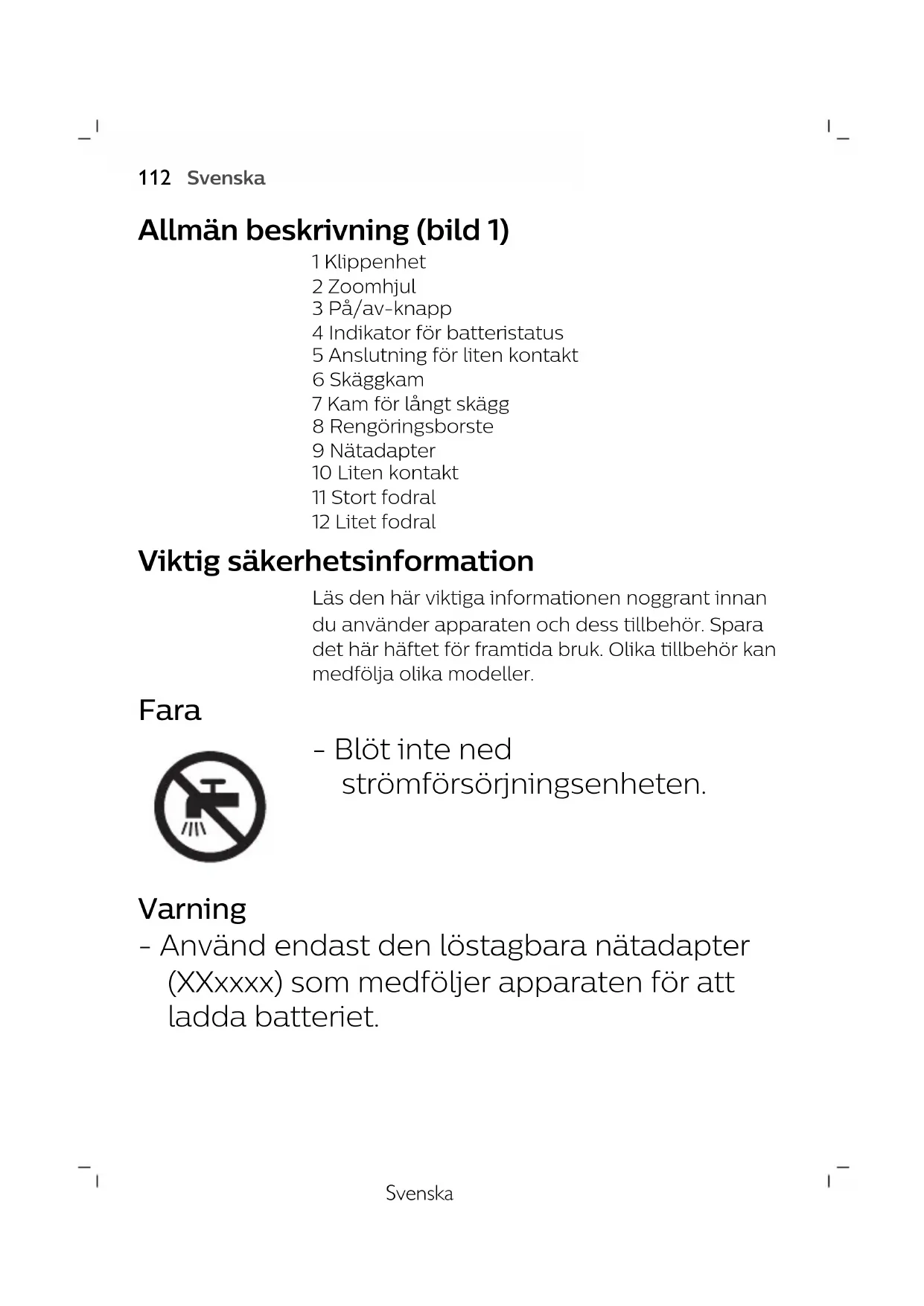 112 Svenska

Allmän beskrivning (bild 1)

1 Klippenhet
2 Zoomhjul
3 På/av-knapp
4 Indikator för batteristatus
5 Anslutning för liten kontakt
6 Skäggkam
7 Kam för långt skägg
8 Rengöringsborste
9 Nätadapter
10 Liten kontakt
11 Stort fodral
12 Litet fodral

Viktig säkerhetsinformation

Läs den här viktiga informationen noggrant innan du använder apparaten och dess tillbehör. Spara det här häftet för framtida bruk. Olika tillbehör kan medfölja olika modeller.

Fara

- Blöt inte ned strömförsörjningsenheten.

Varning

- Använd endast den löstagbara nätadapter (XXxxxx) som medföljer apparaten för att ladda batteriet.

Svenska